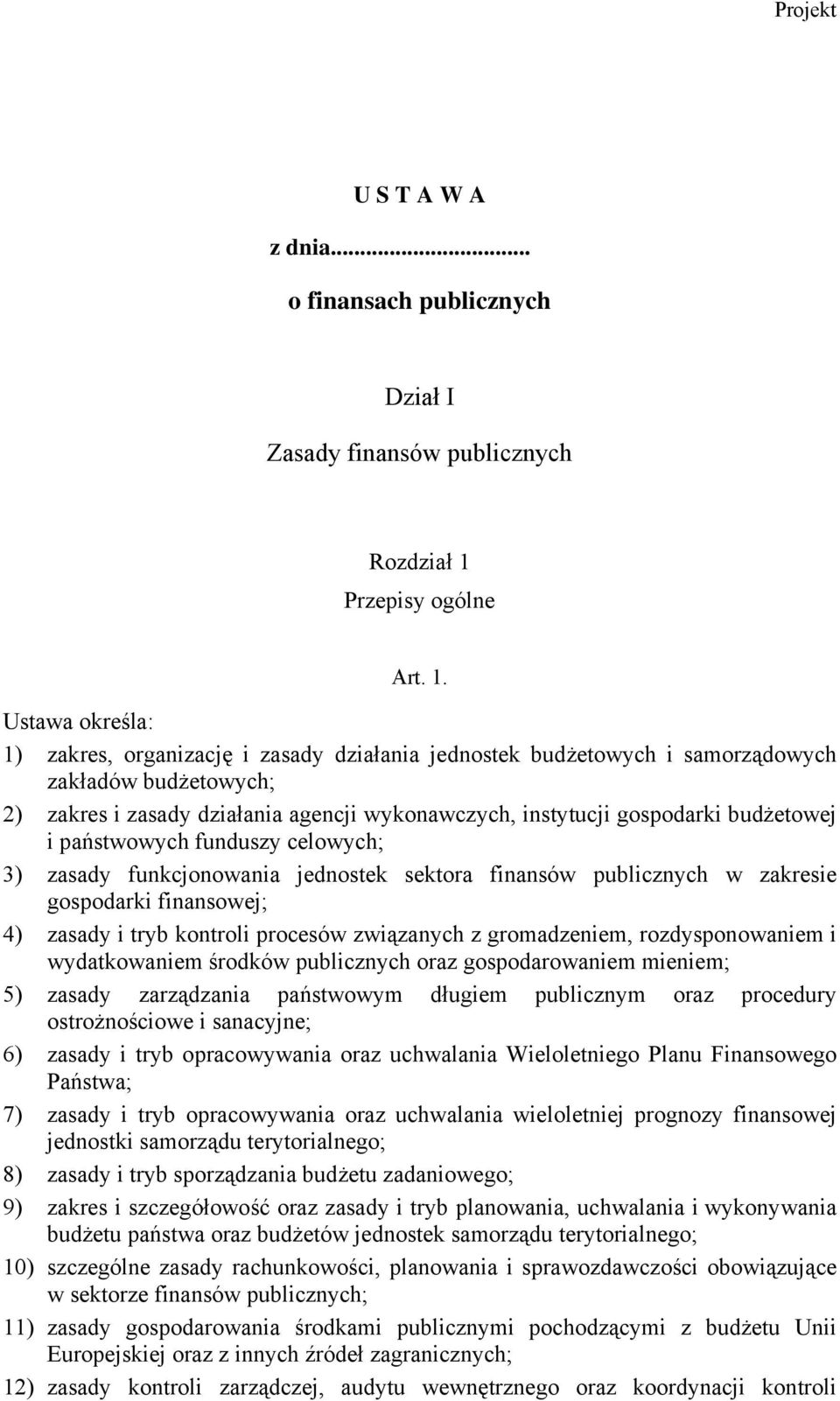 Projekt

U S T A W A

z dnia...............................

o finansach publicznych

Dział I

Zasady finansów publicznych

Rozdział 1

Przepisy ogólne

Art. 1.

Ustawa określa:

1) zakres, organizację i zasady działania jednostek budżetowych i samorządowych zakładów budżetowych;

2) zakres i zasady działania agencji wykonawczych, instytucji gospodarki budżetowej i państwowych funduszy celowych;

3) zasady funkcjonowania jednostek sektora finansów publicznych w zakresie gospodarki finansowej;

4) zasady i tryb kontroli procesów związanych z gromadzeniem, rozdysponowaniem i wydatkowaniem środków publicznych oraz gospodarowaniem mieniem;

5) zasady zarządzania państwowym długiem publicznym oraz procedury ostrożnościowe i sanacyjne;

6) zasady i tryb opracowywania oraz uchwalania Wieloletniego Planu Finansowego Państwa;

7) zasady i tryb opracowywania oraz uchwalania wieloletniej prognozy finansowej jednostki samorządu terytorialnego;

8) zasady i tryb sporządzania budżetu zadaniowego;

9) zakres i szczegółowość oraz zasady i tryb planowania, uchwalania i wykonywania budżetu państwa oraz budżetów jednostek samorządu terytorialnego;

10) szczególne zasady rachunkowości, planowania i sprawozdawczości obowiązujące w sektorze finansów publicznych;

11) zasady gospodarowania środkami publicznymi pochodzącymi z budżetu Unii Europejskiej oraz z innych źródeł zagranicznych;

12) zasady kontroli zarządczej, audytu wewnętrznego oraz koordynacji kontroli